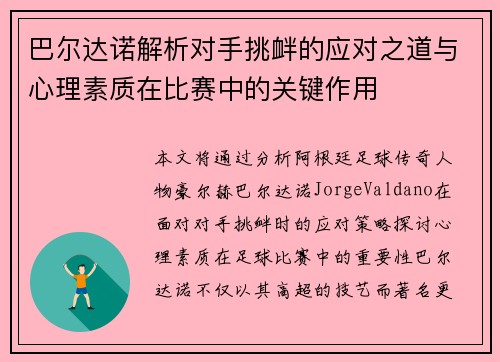 巴尔达诺解析对手挑衅的应对之道与心理素质在比赛中的关键作用

本文将通过分析阿根廷足球传奇人物豪尔赫巴尔达诺JorgeValdano在面对对手挑衅时的应对策略探讨心理素质在足球比赛中的重要性巴尔达诺不仅以其高超的技艺而著名更